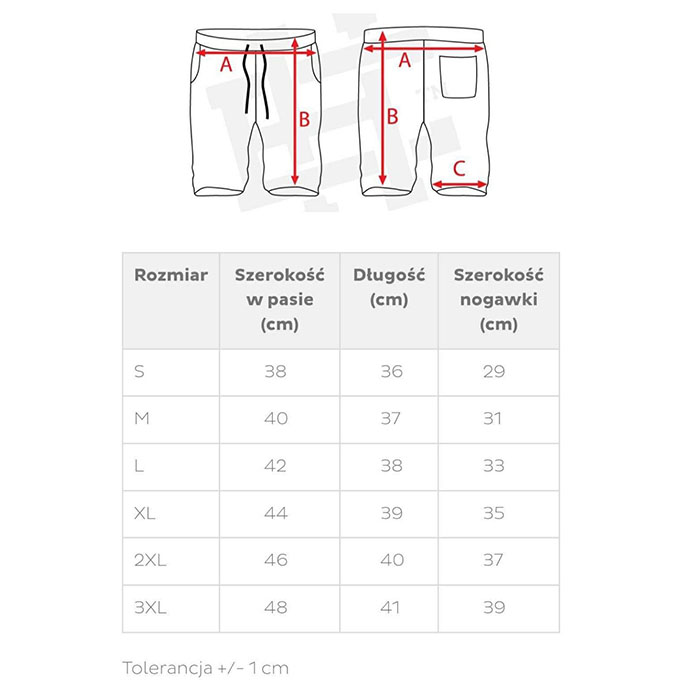 A
B
A
B
C

| Rozmiar | Szerokość w pasie (cm) | Długość (cm) | Szerokość nogawki (cm) |
|---|---|---|---|
| S | 38 | 36 | 29 |
| M | 40 | 37 | 31 |
| L | 42 | 38 | 33 |
| XL | 44 | 39 | 35 |
| 2XL | 46 | 40 | 37 |
| 3XL | 48 | 41 | 39 |

Tolerancja +/- 1 cm